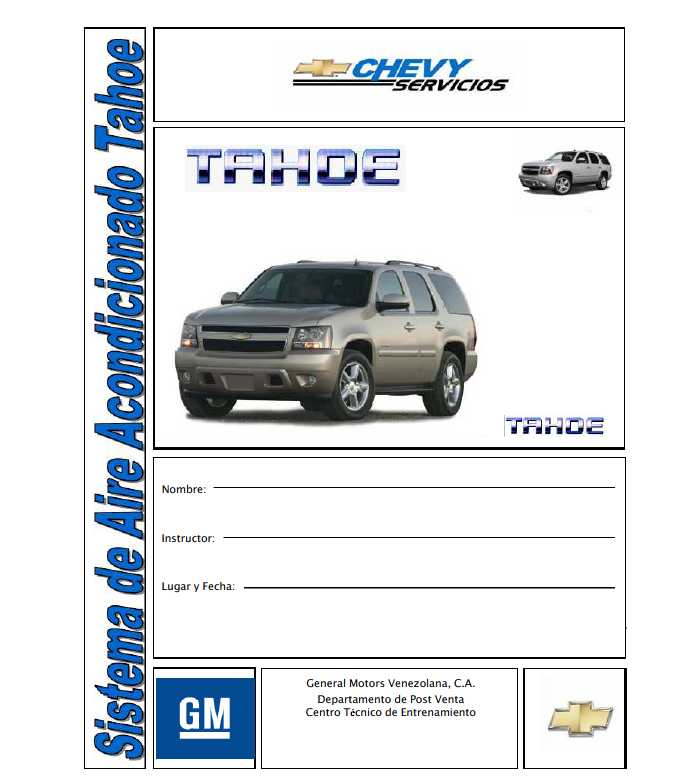 Sistema de Aire Acondicionado Tahoe

CHEVY SERVICIOS

TAHOE

TAHOE

Nombre:

Instructor:

Lugar y Fecha:

GM

General Motors Venezolana, C.A.
Departamento de Post Venta
Centro Técnico de Entrenamiento